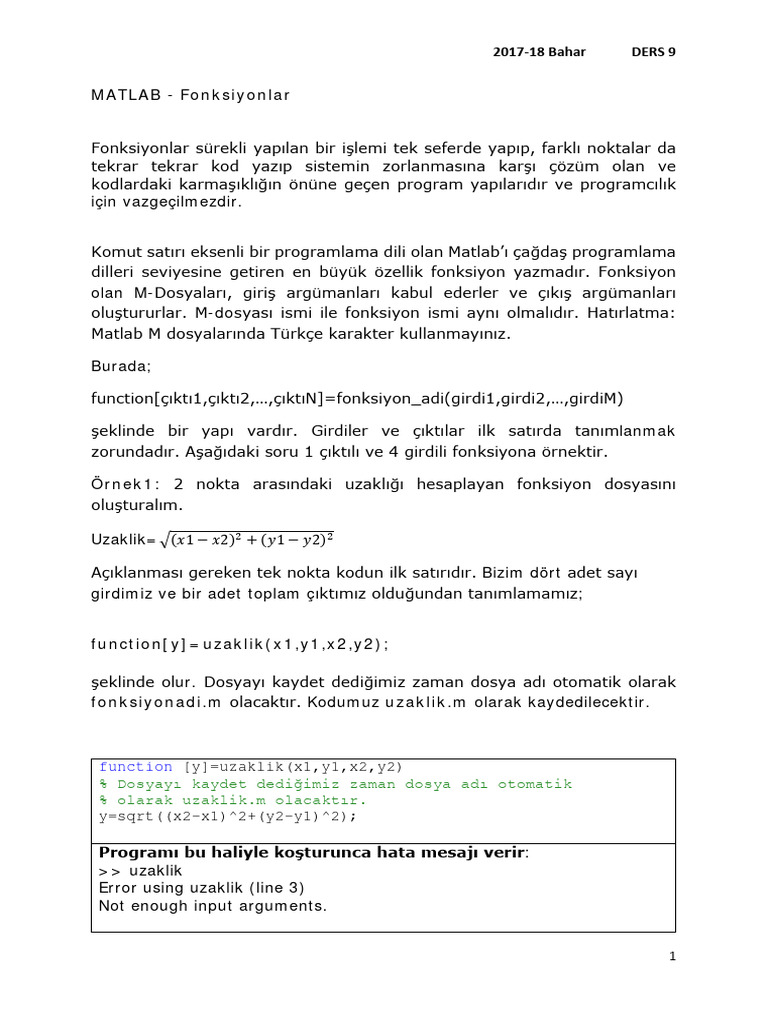 2017-18 Bahar DERS 9

MATLAB - Fonksiyonlar

Fonksiyonlar sürekli yapılan bir işlemi tek seferde yapıp, farklı noktalar da tekrar tekrar kod yazıp sistemin zorlanmasına karşı çözüm olan ve kodlardaki karmaşıklığın önüne geçen program yapılarıdır ve programcılık için vazgeçilmezdir.

Komut satırı eksenli bir programlama dili olan Matlab'ı çağdaş programlama dilleri seviyesine getiren en büyük özellik fonksiyon yazmadır. Fonksiyon olan M-Dosyaları, giriş argümanları kabul ederler ve çıkış argümanları oluştururlar. M-dosyası ismi ile fonksiyon ismi aynı olmalıdır. Hatırlatma: Matlab M dosyalarında Türkçe karakter kullanmayınız.

Burada;

function[çıktı1,çıktı2,...,çıktıN]=fonksiyon_adi(girdi1,girdi2,...,girdiM)

şeklinde bir yapı vardır. Girdiler ve çıktılar ilk satırda tanımlanmak zorundadır. Aşağıdaki soru 1 çıktılı ve 4 girdili fonksiyona örnektir.

Örnek1: 2 nokta arasındaki uzaklığı hesaplayan fonksiyon dosyasını oluşturalım.

Uzaklik= $\sqrt{(x1-x2)^2+(y1-y2)^2}$

Açıklanması gereken tek nokta kodun ilk satırıdır. Bizim dört adet sayı girdimiz ve bir adet toplam çıktımız olduğundan tanımlamamız;

function[y]=uzaklik(x1,y1,x2,y2);

şeklinde olur. Dosyayı kaydet dediğimiz zaman dosya adı otomatik olarak fonksiyonadi.m olacaktır. Kodumuz uzaklik.m olarak kaydedilecektir.

function [y]=uzaklik(x1,y1,x2,y2)
% Dosyayı kaydet dediğimiz zaman dosya adı otomatik
% olarak uzaklik.m olacaktır.
y=sqrt((x2-x1)^2+(y2-y1)^2);

Programı bu haliyle koşturunca hata mesajı verir:
>> uzaklik
Error using uzaklik (line 3)
Not enough input arguments.

1